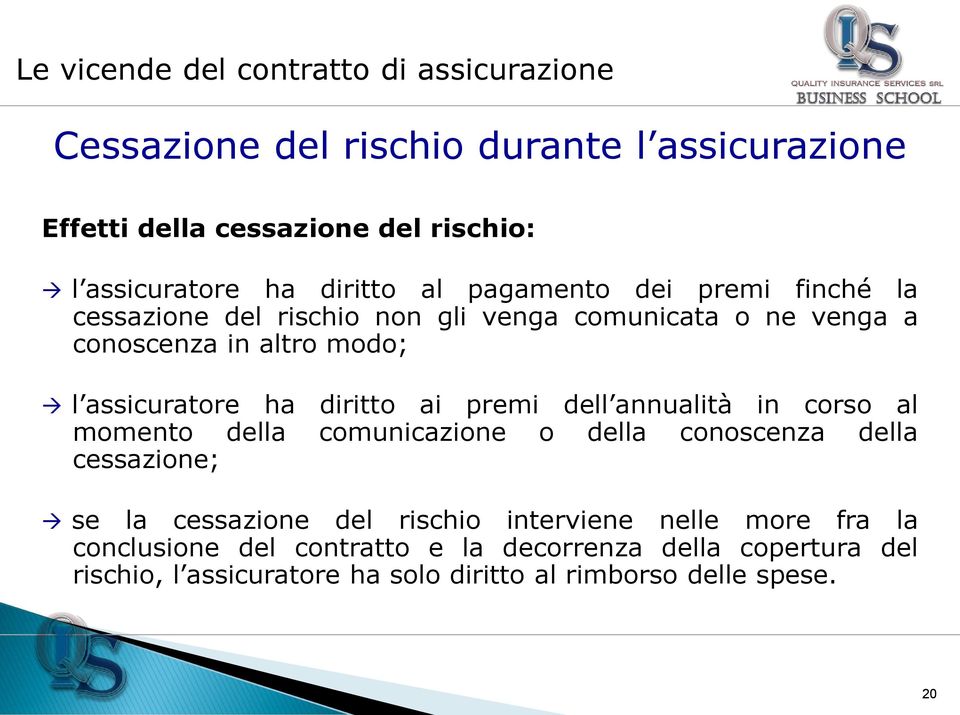 Le vicende del contratto di assicurazione

QS
QUALITY INSURANCE SERVICES SRL
BUSINESS SCHOOL

Cessazione del rischio durante l'assicurazione

Effetti della cessazione del rischio:

→ l'assicuratore ha diritto al pagamento dei premi finché la cessazione del rischio non gli venga comunicata o ne venga a conoscenza in altro modo;

→ l'assicuratore ha diritto ai premi dell'annualità in corso al momento della comunicazione o della conoscenza della cessazione;

→ se la cessazione del rischio interviene nelle more fra la conclusione del contratto e la decorrenza della copertura del rischio, l'assicuratore ha solo diritto al rimborso delle spese.

QS

20